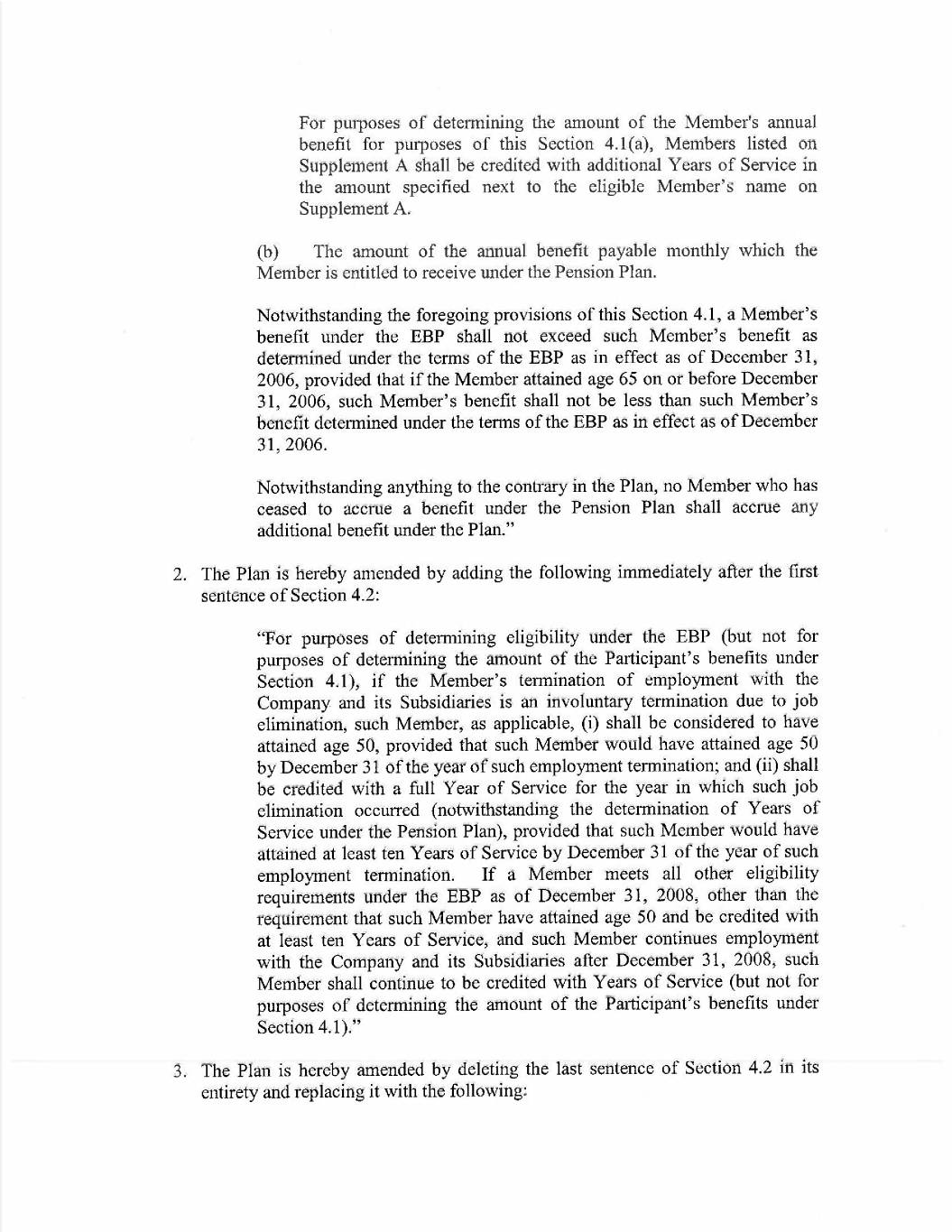 For purposes of determining the amount of the Member's annual benefit for purposes of this Section 4.1(a), Members listed on Supplement A shall be credited with additional Years of Service in the amount specified next to the eligible Member's name on Supplement A.

(b) The amount of the annual benefit payable monthly which the Member is entitled to receive under the Pension Plan.

Notwithstanding the foregoing provisions of this Section 4.1, a Member's benefit under the EBP shall not exceed such Member's benefit as determined under the terms of the EBP as in effect as of December 31, 2006, provided that if the Member attained age 65 on or before December 31, 2006, such Member's benefit shall not be less than such Member's benefit determined under the terms of the EBP as in effect as of December 31, 2006.

Notwithstanding anything to the contrary in the Plan, no Member who has ceased to accrue a benefit under the Pension Plan shall accrue any additional benefit under the Plan."

2. The Plan is hereby amended by adding the following immediately after the first sentence of Section 4.2:

"For purposes of determining eligibility under the EBP (but not for purposes of determining the amount of the Participant's benefits under Section 4.1), if the Member's termination of employment with the Company and its Subsidiaries is an involuntary termination due to job elimination, such Member, as applicable, (i) shall be considered to have attained age 50, provided that such Member would have attained age 50 by December 31 of the year of such employment termination; and (ii) shall be credited with a full Year of Service for the year in which such job elimination occurred (notwithstanding the determination of Years of Service under the Pension Plan), provided that such Member would have attained at least ten Years of Service by December 31 of the year of such employment termination. If a Member meets all other eligibility requirements under the EBP as of December 31, 2008, other than the requirement that such Member have attained age 50 and be credited with at least ten Years of Service, and such Member continues employment with the Company and its Subsidiaries after December 31, 2008, such Member shall continue to be credited with Years of Service (but not for purposes of determining the amount of the Participant's benefits under Section 4.1)."

3. The Plan is hereby amended by deleting the last sentence of Section 4.2 in its entirety and replacing it with the following: